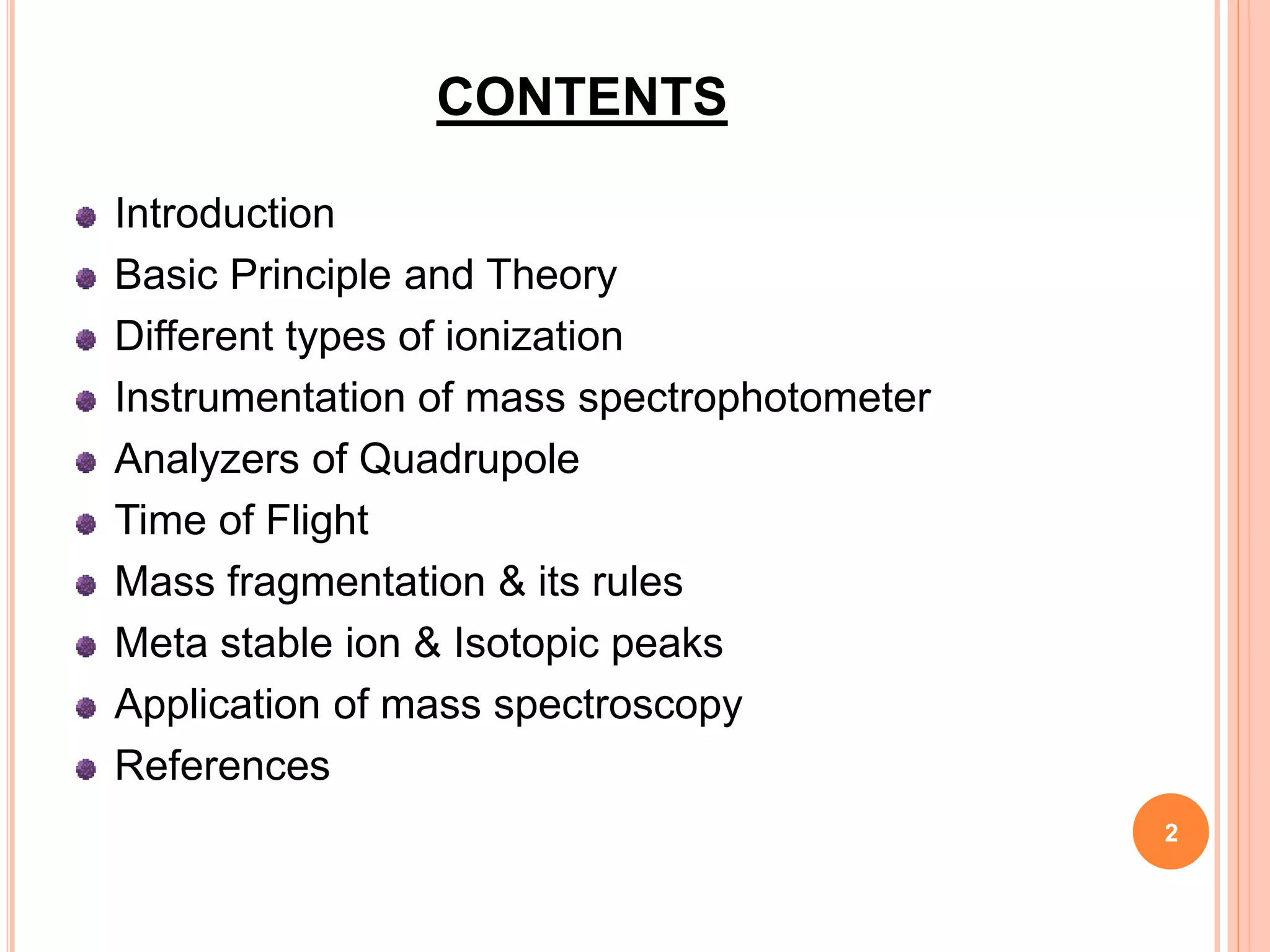 CONTENTS

- Introduction
- Basic Principle and Theory
- Different types of ionization
- Instrumentation of mass spectrophotometer
- Analyzers of Quadrupole
- Time of Flight
- Mass fragmentation & its rules
- Meta stable ion & Isotopic peaks
- Application of mass spectroscopy
- References

2